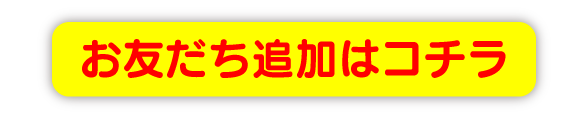 お友だち追加はコチラ